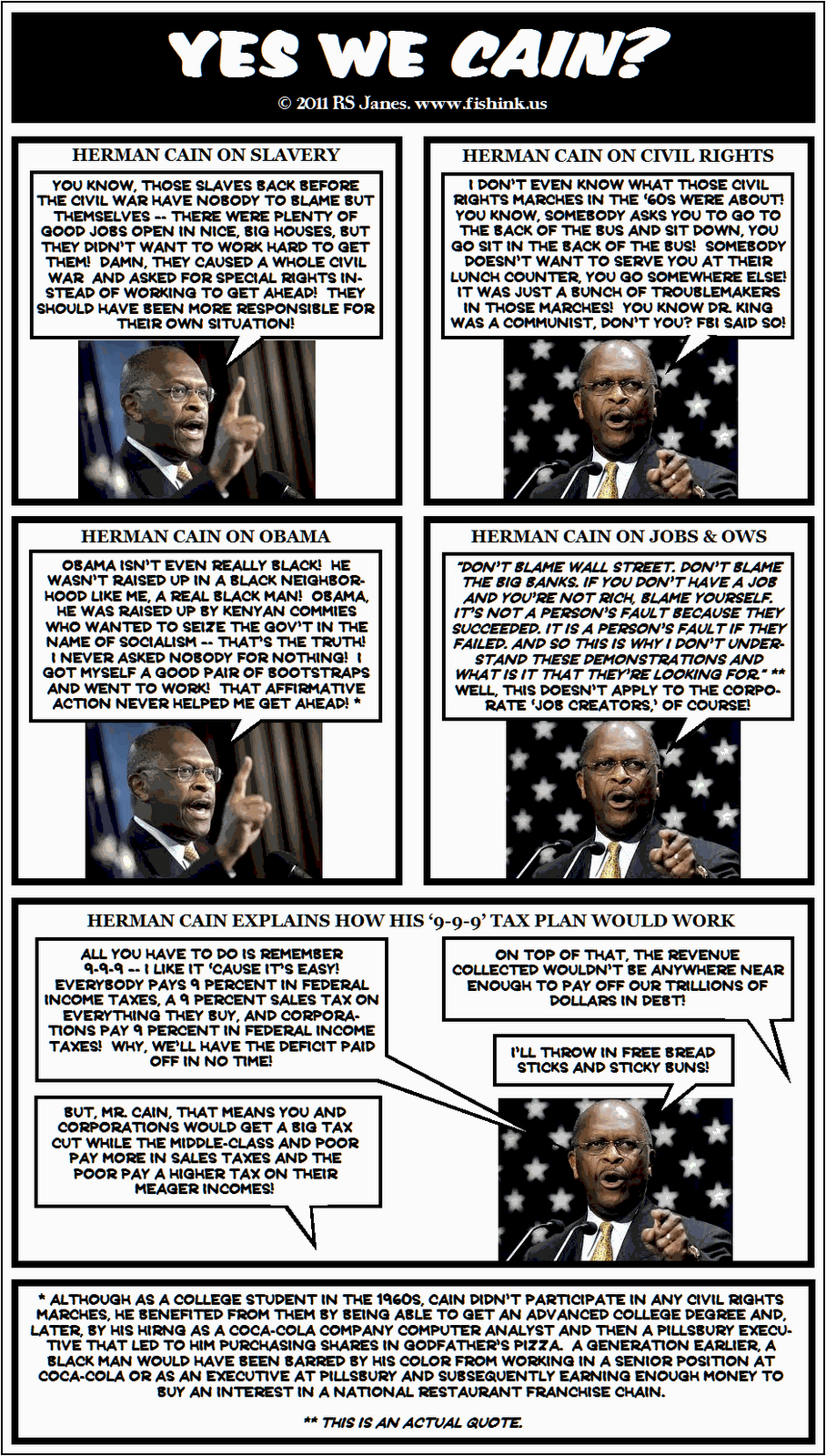 YES WE CAIN?

© 2011 RS Janes. www.fishink.us

HERMAN CAIN ON SLAVERY

YOU KNOW, THOSE SLAVES BACK BEFORE THE CIVIL WAR HAVE NOBODY TO BLAME BUT THEMSELVES -- THERE WERE PLENTY OF GOOD JOBS OPEN IN NICE, BIG HOUSES, BUT THEY DIDN'T WANT TO WORK HARD TO GET THEM! DAMN, THEY CAUSED A WHOLE CIVIL WAR AND ASKED FOR SPECIAL RIGHTS INSTEAD OF WORKING TO GET AHEAD! THEY SHOULD HAVE BEEN MORE RESPONSIBLE FOR THEIR OWN SITUATION!

HERMAN CAIN ON CIVIL RIGHTS

I DON'T EVEN KNOW WHAT THOSE CIVIL RIGHTS MARCHES IN THE '60S WERE ABOUT! YOU KNOW, SOMEBODY ASKS YOU TO GO TO THE BACK OF THE BUS AND SIT DOWN, YOU GO SIT IN THE BACK OF THE BUS! SOMEBODY DOESN'T WANT TO SERVE YOU AT THEIR LUNCH COUNTER, YOU GO SOMEWHERE ELSE! IT WAS JUST A BUNCH OF TROUBLEMAKERS IN THOSE MARCHES! YOU KNOW DR. KING WAS A COMMUNIST, DON'T YOU? FBI SAID SO!

HERMAN CAIN ON OBAMA

OBAMA ISN'T EVEN REALLY BLACK! HE WASN'T RAISED UP IN A BLACK NEIGHBORHOOD LIKE ME, A REAL BLACK MAN! OBAMA, HE WAS RAISED UP BY KENYAN COMMIES WHO WANTED TO SEIZE THE GOV'T IN THE NAME OF SOCIALISM -- THAT'S THE TRUTH! I NEVER ASKED NOBODY FOR NOTHING! I GOT MYSELF A GOOD PAIR OF BOOTSTRAPS AND WENT TO WORK! THAT AFFIRMATIVE ACTION NEVER HELPED ME GET AHEAD! *

HERMAN CAIN ON JOBS & OWS

"DON'T BLAME WALL STREET. DON'T BLAME THE BIG BANKS. IF YOU DON'T HAVE A JOB AND YOU'RE NOT RICH, BLAME YOURSELF. IT'S NOT A PERSON'S FAULT BECAUSE THEY SUCCEEDED. IT IS A PERSON'S FAULT IF THEY FAILED. AND SO THIS IS WHY I DON'T UNDERSTAND THESE DEMONSTRATIONS AND WHAT IS IT THAT THEY'RE LOOKING FOR." ** WELL, THIS DOESN'T APPLY TO THE CORPORATE 'JOB CREATORS,' OF COURSE!

HERMAN CAIN EXPLAINS HOW HIS '9-9-9' TAX PLAN WOULD WORK

ALL YOU HAVE TO DO IS REMEMBER 9-9-9 -- I LIKE IT 'CAUSE IT'S EASY! EVERYBODY PAYS 9 PERCENT IN FEDERAL INCOME TAXES, A 9 PERCENT SALES TAX ON EVERYTHING THEY BUY, AND CORPORATIONS PAY 9 PERCENT IN FEDERAL INCOME TAXES! WHY, WE'LL HAVE THE DEFICIT PAID OFF IN NO TIME!

BUT, MR. CAIN, THAT MEANS YOU AND CORPORATIONS WOULD GET A BIG TAX CUT WHILE THE MIDDLE-CLASS AND POOR PAY MORE IN SALES TAXES AND THE POOR PAY A HIGHER TAX ON THEIR MEAGER INCOMES!

ON TOP OF THAT, THE REVENUE COLLECTED WOULDN'T BE ANYWHERE NEAR ENOUGH TO PAY OFF OUR TRILLIONS OF DOLLARS IN DEBT!

I'LL THROW IN FREE BREAD STICKS AND STICKY BUNS!

* ALTHOUGH AS A COLLEGE STUDENT IN THE 1960S, CAIN DIDN'T PARTICIPATE IN ANY CIVIL RIGHTS MARCHES, HE BENEFITED FROM THEM BY BEING ABLE TO GET AN ADVANCED COLLEGE DEGREE AND, LATER, BY HIS HIRNG AS A COCA-COLA COMPANY COMPUTER ANALYST AND THEN A PILLSBURY EXECUTIVE THAT LED TO HIM PURCHASING SHARES IN GODFATHER'S PIZZA. A GENERATION EARLIER, A BLACK MAN WOULD HAVE BEEN BARRED BY HIS COLOR FROM WORKING IN A SENIOR POSITION AT COCA-COLA OR AS AN EXECUTIVE AT PILLSBURY AND SUBSEQUENTLY EARNING ENOUGH MONEY TO BUY AN INTEREST IN A NATIONAL RESTAURANT FRANCHISE CHAIN.

** THIS IS AN ACTUAL QUOTE.